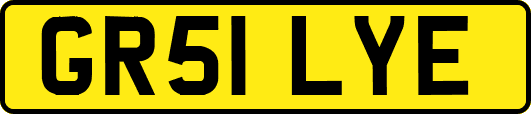 GR51 LYE